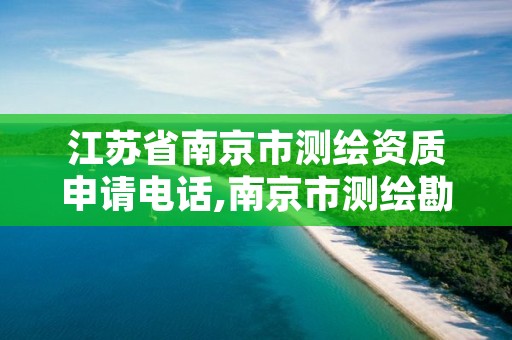 江苏省南京市测绘资质申请电话,南京市测绘勘